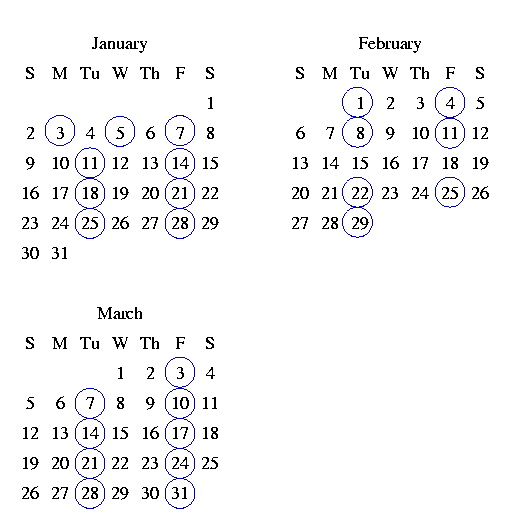 January

| S | M | Tu | W | Th | F | S |
|---|---|---|---|---|---|---|
| | | | | | | 1 |
| 2 | 3 | 4 | 5 | 6 | 7 | 8 |
| 9 | 10 | 11 | 12 | 13 | 14 | 15 |
| 16 | 17 | 18 | 19 | 20 | 21 | 22 |
| 23 | 24 | 25 | 26 | 27 | 28 | 29 |
| 30 | 31 | | | | | |

February

| S | M | Tu | W | Th | F | S |
|---|---|---|---|---|---|---|
| | | 1 | 2 | 3 | 4 | 5 |
| 6 | 7 | 8 | 9 | 10 | 11 | 12 |
| 13 | 14 | 15 | 16 | 17 | 18 | 19 |
| 20 | 21 | 22 | 23 | 24 | 25 | 26 |
| 27 | 28 | 29 | | | | |

March

| S | M | Tu | W | Th | F | S |
|---|---|---|---|---|---|---|
| | | | 1 | 2 | 3 | 4 |
| 5 | 6 | 7 | 8 | 9 | 10 | 11 |
| 12 | 13 | 14 | 15 | 16 | 17 | 18 |
| 19 | 20 | 21 | 22 | 23 | 24 | 25 |
| 26 | 27 | 28 | 29 | 30 | 31 | |